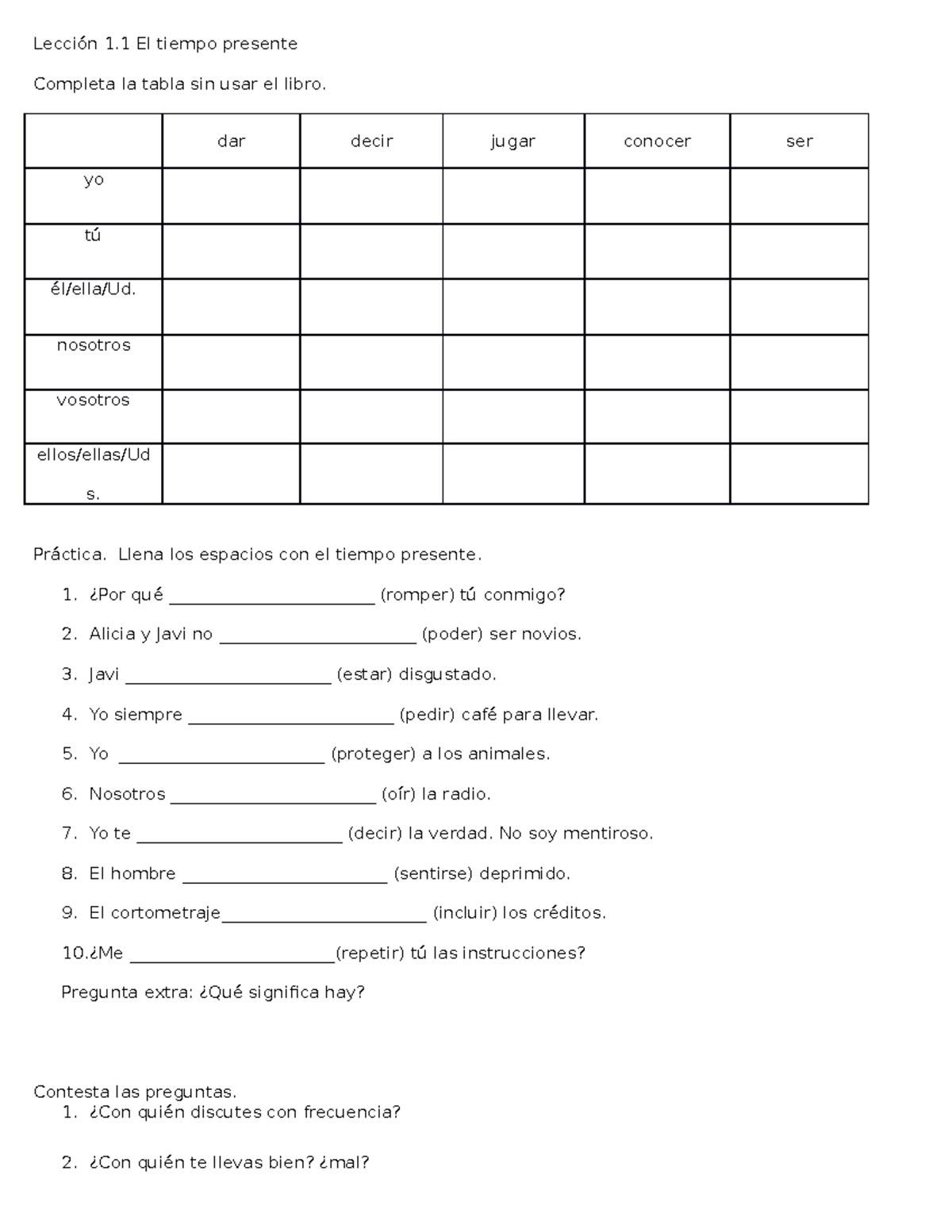 Lección 1.1 El tiempo presente

Completa la tabla sin usar el libro.

| | dar | decir | jugar | conocer | ser |
|---|---|---|---|---|---|
| yo | | | | | |
| tú | | | | | |
| él/ella/Ud. | | | | | |
| nosotros | | | | | |
| vosotros | | | | | |
| ellos/ellas/Uds. | | | | | |

Práctica. Llena los espacios con el tiempo presente.

1. ¿Por qué ______________________ (romper) tú conmigo?
2. Alicia y Javi no ______________________ (poder) ser novios.
3. Javi ______________________ (estar) disgustado.
4. Yo siempre ______________________ (pedir) café para llevar.
5. Yo ______________________ (proteger) a los animales.
6. Nosotros ______________________ (oír) la radio.
7. Yo te ______________________ (decir) la verdad. No soy mentiroso.
8. El hombre ______________________ (sentirse) deprimido.
9. El cortometraje______________________ (incluir) los créditos.
10.¿Me ______________________(repetir) tú las instrucciones?

Pregunta extra: ¿Qué significa hay?

Contesta las preguntas.
1. ¿Con quién discutes con frecuencia?

2. ¿Con quién te llevas bien? ¿mal?